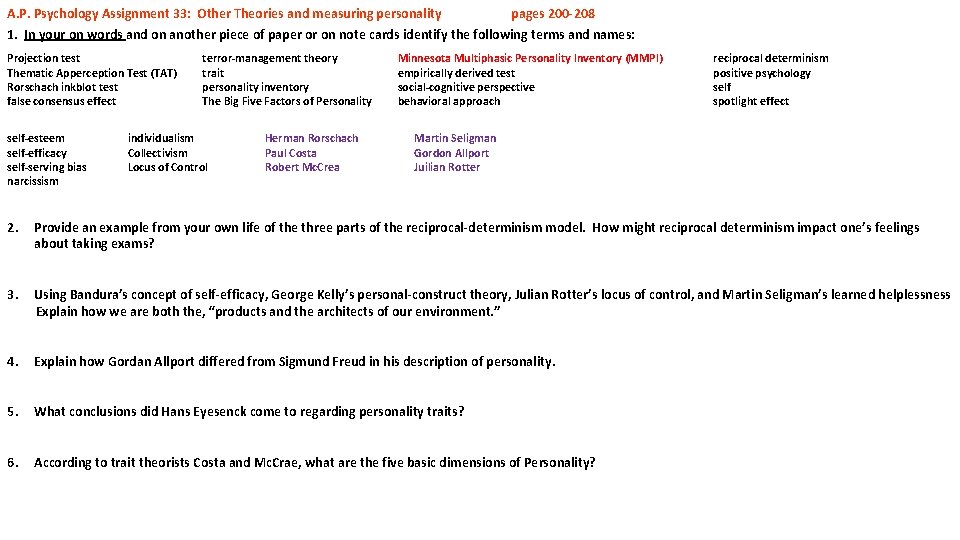 A.P. Psychology Assignment 33: Other Theories and measuring personality pages 200-208

1. In your on words and on another piece of paper or on note cards identify the following terms and names:

Projection test
Thematic Apperception Test (TAT)
Rorschach inkblot test
false consensus effect

terror-management theory
trait
personality inventory
The Big Five Factors of Personality

Minnesota Multiphasic Personality Inventory (MMPI)
empirically derived test
social-cognitive perspective
behavioral approach

reciprocal determinism
positive psychology
self
spotlight effect

self-esteem
self-efficacy
self-serving bias
narcissism

individualism
Collectivism
Locus of Control

Herman Rorschach
Paul Costa
Robert McCrea

Martin Seligman
Gordon Allport
Julian Rotter

2. Provide an example from your own life of the three parts of the reciprocal-determinism model. How might reciprocal determinism impact one's feelings about taking exams?

3. Using Bandura's concept of self-efficacy, George Kelly's personal-construct theory, Julian Rotter's locus of control, and Martin Seligman's learned helplessness Explain how we are both the, "products and the architects of our environment."

4. Explain how Gordan Allport differed from Sigmund Freud in his description of personality.

5. What conclusions did Hans Eyesenck come to regarding personality traits?

6. According to trait theorists Costa and McCrae, what are the five basic dimensions of Personality?